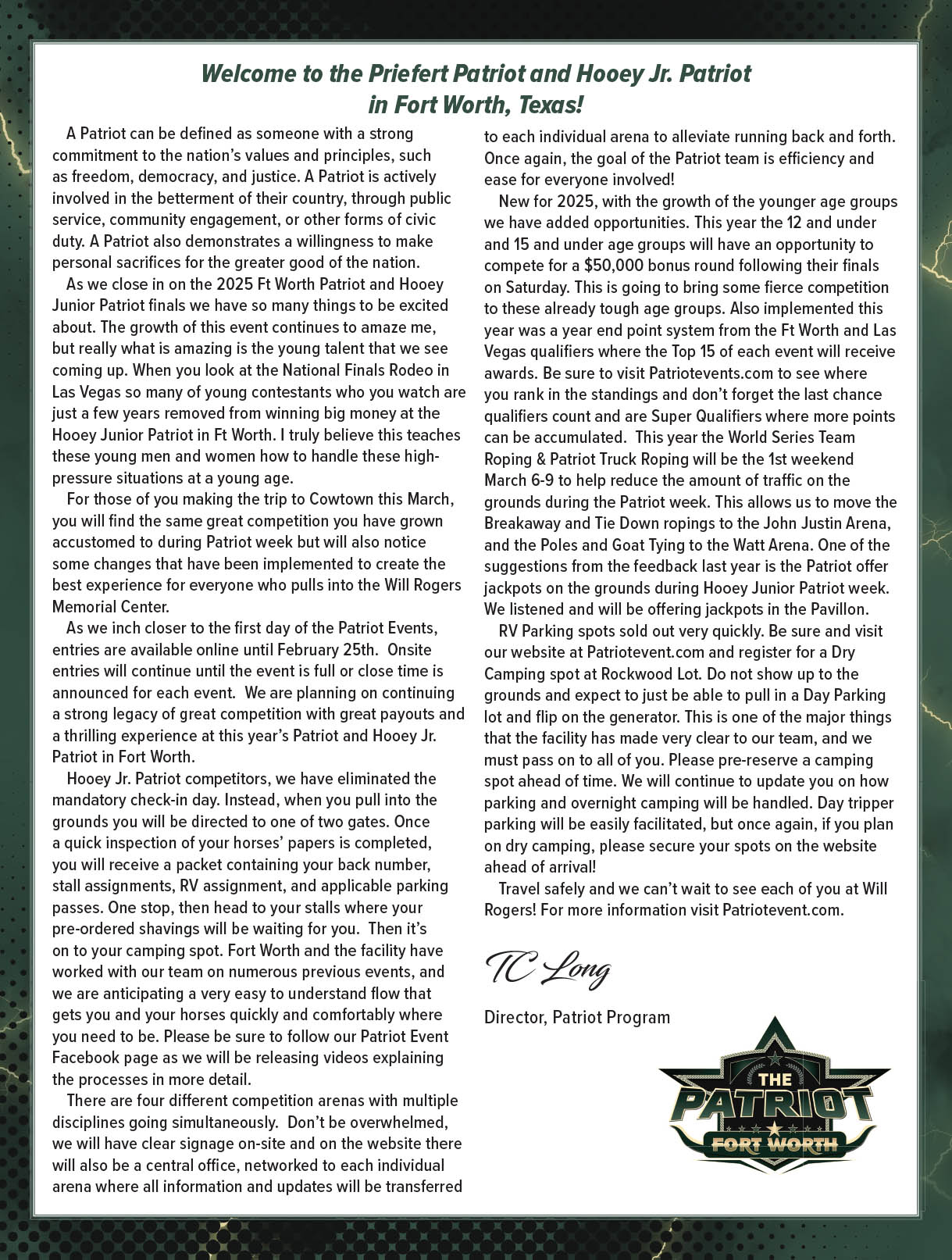 Welcome to the Priefert Patriot and Hooey Jr. Patriot in Fort Worth, Texas!

A Patriot can be defined as someone with a strong commitment to the nation's values and principles, such as freedom, democracy, and justice. A Patriot is actively involved in the betterment of their country, through public service, community engagement, or other forms of civic duty. A Patriot also demonstrates a willingness to make personal sacrifices for the greater good of the nation.

As we close in on the 2025 Ft Worth Patriot and Hooey Junior Patriot finals we have so many things to be excited about. The growth of this event continues to amaze me, but really what is amazing is the young talent that we see coming up. When you look at the National Finals Rodeo in Las Vegas so many of young contestants who you watch are just a few years removed from winning big money at the Hooey Junior Patriot in Ft Worth. I truly believe this teaches these young men and women how to handle these high-pressure situations at a young age.

For those of you making the trip to Cowtown this March, you will find the same great competition you have grown accustomed to during Patriot week but will also notice some changes that have been implemented to create the best experience for everyone who pulls into the Will Rogers Memorial Center.

As we inch closer to the first day of the Patriot Events, entries are available online until February 25th. Onsite entries will continue until the event is full or close time is announced for each event. We are planning on continuing a strong legacy of great competition with great payouts and a thrilling experience at this year's Patriot and Hooey Jr. Patriot in Fort Worth.

Hooey Jr. Patriot competitors, we have eliminated the mandatory check-in day. Instead, when you pull into the grounds you will be directed to one of two gates. Once a quick inspection of your horses' papers is completed, you will receive a packet containing your back number, stall assignments, RV assignment, and applicable parking passes. One stop, then head to your stalls where your pre-ordered shavings will be waiting for you. Then it's on to your camping spot. Fort Worth and the facility have worked with our team on numerous previous events, and we are anticipating a very easy to understand flow that gets you and your horses quickly and comfortably where you need to be. Please be sure to follow our Patriot Event Facebook page as we will be releasing videos explaining the processes in more detail.

There are four different competition arenas with multiple disciplines going simultaneously. Don't be overwhelmed, we will have clear signage on-site and on the website there will also be a central office, networked to each individual arena where all information and updates will be transferred to each individual arena to alleviate running back and forth. Once again, the goal of the Patriot team is efficiency and ease for everyone involved!

New for 2025, with the growth of the younger age groups we have added opportunities. This year the 12 and under and 15 and under age groups will have an opportunity to compete for a $50,000 bonus round following their finals on Saturday. This is going to bring some fierce competition to these already tough age groups. Also implemented this year was a year end point system from the Ft Worth and Las Vegas qualifiers where the Top 15 of each event will receive awards. Be sure to visit Patriotevents.com to see where you rank in the standings and don't forget the last chance qualifiers count and are Super Qualifiers where more points can be accumulated. This year the World Series Team Roping & Patriot Truck Roping will be the 1st weekend March 6-9 to help reduce the amount of traffic on the grounds during the Patriot week. This allows us to move the Breakaway and Tie Down ropings to the John Justin Arena, and the Poles and Goat Tying to the Watt Arena. One of the suggestions from the feedback last year is the Patriot offer jackpots on the grounds during Hooey Junior Patriot week. We listened and will be offering jackpots in the Pavillon.

RV Parking spots sold out very quickly. Be sure and visit our website at Patriotevent.com and register for a Dry Camping spot at Rockwood Lot. Do not show up to the grounds and expect to just be able to pull in a Day Parking lot and flip on the generator. This is one of the major things that the facility has made very clear to our team, and we must pass on to all of you. Please pre-reserve a camping spot ahead of time. We will continue to update you on how parking and overnight camping will be handled. Day tripper parking will be easily facilitated, but once again, if you plan on dry camping, please secure your spots on the website ahead of arrival!

Travel safely and we can't wait to see each of you at Will Rogers! For more information visit Patriotevent.com.

TC Long

Director, Patriot Program

THE PATRIOT FORT WORTH